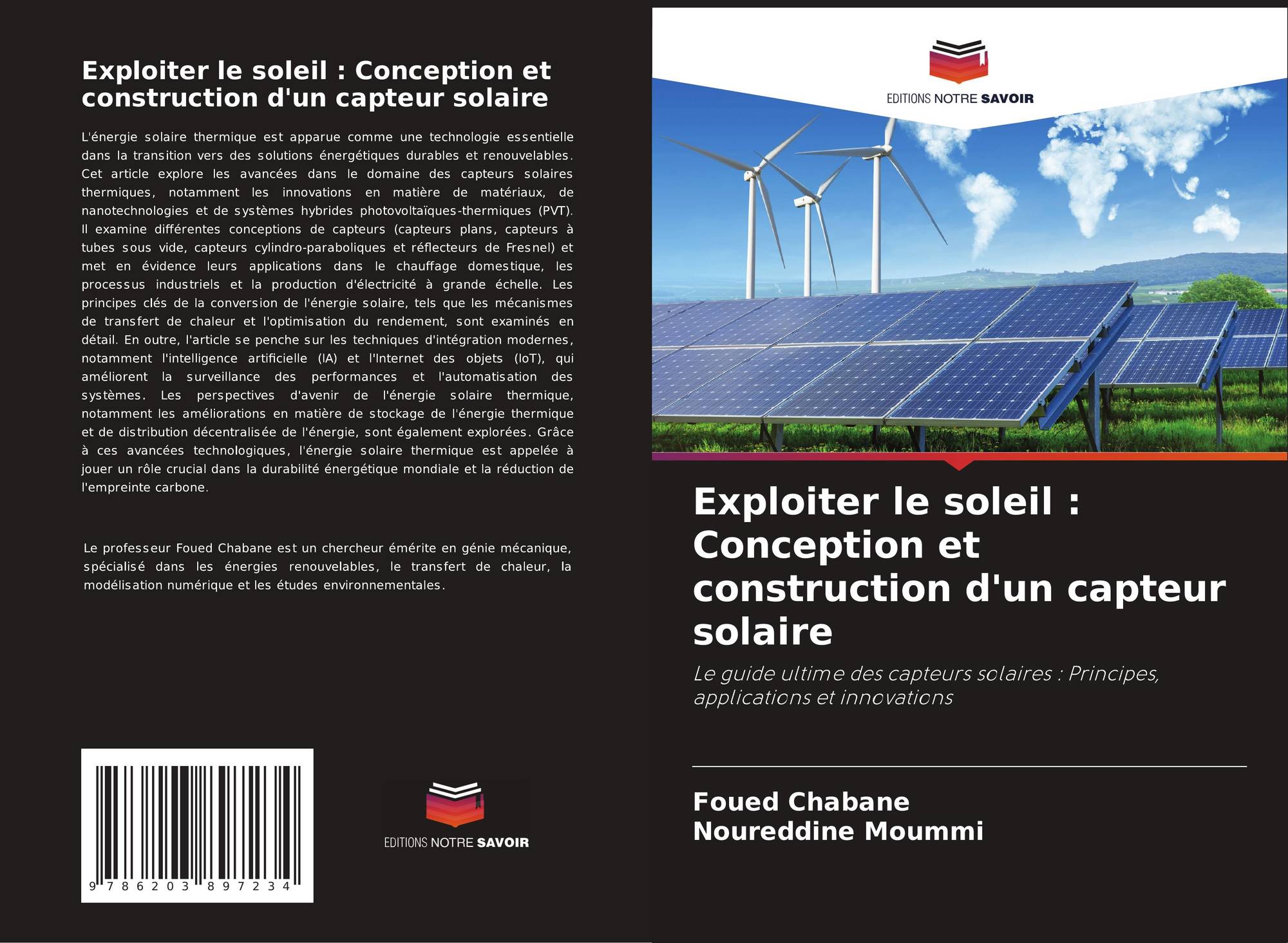 Exploiter le soleil : Conception et construction d'un capteur solaire

L'énergie solaire thermique est apparue comme une technologie essentielle dans la transition vers des solutions énergétiques durables et renouvelables. Cet article explore les avancées dans le domaine des capteurs solaires thermiques, notamment les innovations en matière de matériaux, de nanotechnologies et de systèmes hybrides photovoltaïques-thermiques (PVT). Il examine différentes conceptions de capteurs (capteurs plans, capteurs à tubes sous vide, capteurs cylindro-paraboliques et réflecteurs de Fresnel) et met en évidence leurs applications dans le chauffage domestique, les processus industriels et la production d'électricité à grande échelle. Les principes clés de la conversion de l'énergie solaire, tels que les mécanismes de transfert de chaleur et l'optimisation du rendement, sont examinés en détail. En outre, l'article se penche sur les techniques d'intégration modernes, notamment l'intelligence artificielle (IA) et l'Internet des objets (IoT), qui améliorent la surveillance des performances et l'automatisation des systèmes. Les perspectives d'avenir de l'énergie solaire thermique, notamment les améliorations en matière de stockage de l'énergie thermique et de distribution décentralisée de l'énergie, sont également explorées. Grâce à ces avancées technologiques, l'énergie solaire thermique est appelée à jouer un rôle crucial dans la durabilité énergétique mondiale et la réduction de l'empreinte carbone.

Le professeur Foued Chabane est un chercheur émérite en génie mécanique, spécialisé dans les énergies renouvelables, le transfert de chaleur, la modélisation numérique et les études environnementales.

9 786203 897234

EDITIONS NOTRE SAVOIR

EDITIONS NOTRE SAVOIR

Exploiter le soleil : Conception et construction d'un capteur solaire

Le guide ultime des capteurs solaires : Principes, applications et innovations

Foued Chabane
Noureddine Moummi